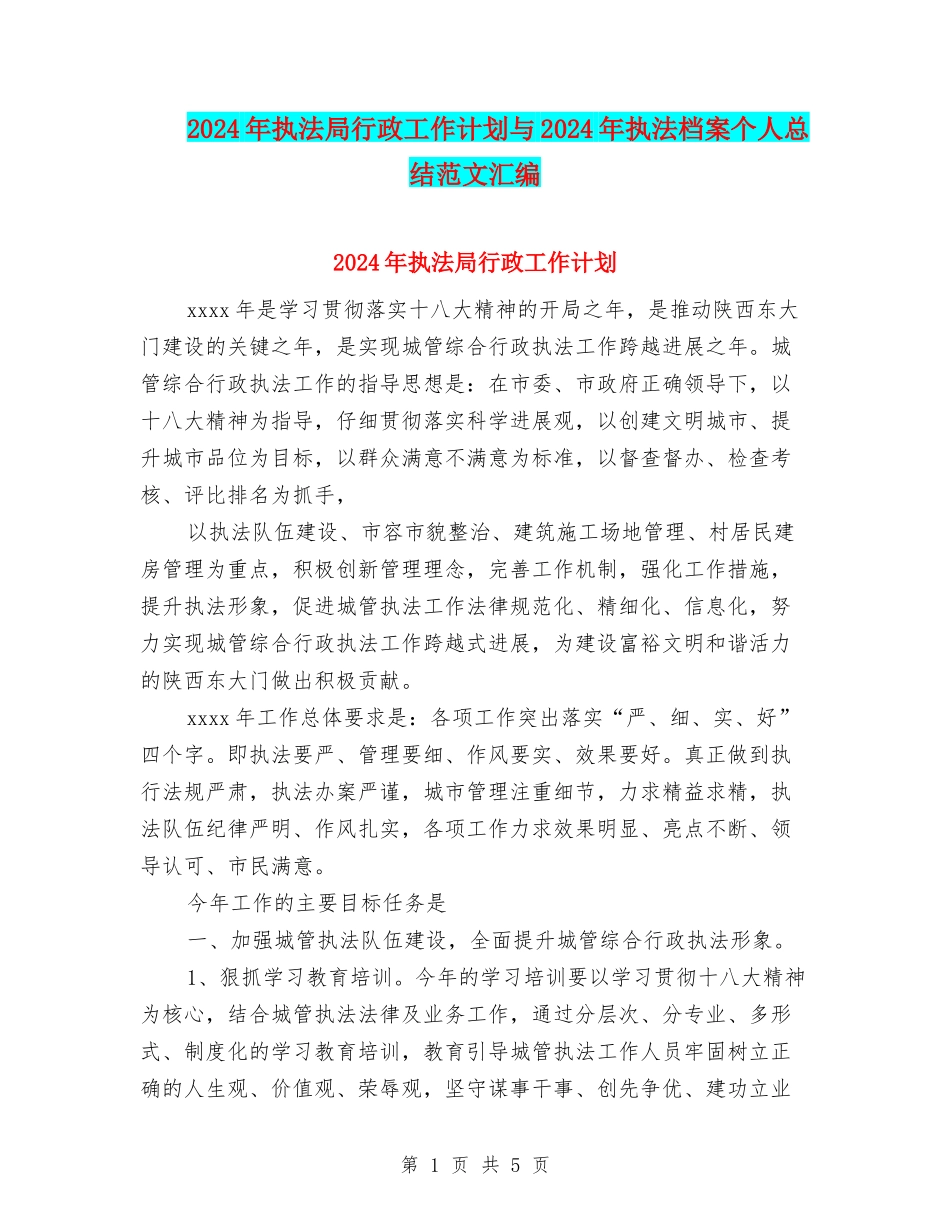 2024年执法局行政工作计划与2024年执法档案个人总结范文汇编

2024年执法局行政工作计划

xxxx年是学习贯彻落实十八大精神的开局之年，是推动陕西东大门建设的关键之年，是实现城管综合行政执法工作跨越进展之年。城管综合行政执法工作的指导思想是：在市委、市政府正确领导下，以十八大精神为指导，仔细贯彻落实科学进展观，以创建文明城市、提升城市品位为目标，以群众满意不满意为标准，以督查督办、检查考核、评比排名为抓手，

以执法队伍建设、市容市貌整治、建筑施工场地管理、村居民建房管理为重点，积极创新管理理念，完善工作机制，强化工作措施，提升执法形象，促进城管执法工作法律规范化、精细化、信息化，努力实现城管综合行政执法工作跨越式进展，为建设富裕文明和谐活力的陕西东大门做出积极贡献。

xxxx年工作总体要求是：各项工作突出落实“严、细、实、好”四个字。即执法要严、管理要细、作风要实、效果要好。真正做到执行法规严肃，执法办案严谨，城市管理注重细节，力求精益求精，执法队伍纪律严明、作风扎实，各项工作力求效果明显、亮点不断、领导认可、市民满意。

今年工作的主要目标任务是

一、加强城管执法队伍建设，全面提升城管综合行政执法形象。

1、狠抓学习教育培训。今年的学习培训要以学习贯彻十八大精神为核心，结合城管执法法律及业务工作，通过分层次、分专业、多形式、制度化的学习教育培训，教育引导城管执法工作人员牢固树立正确的人生观、价值观、荣辱观，坚守谋事干事、创先争优、建功立业

第 1 页 共 5 页